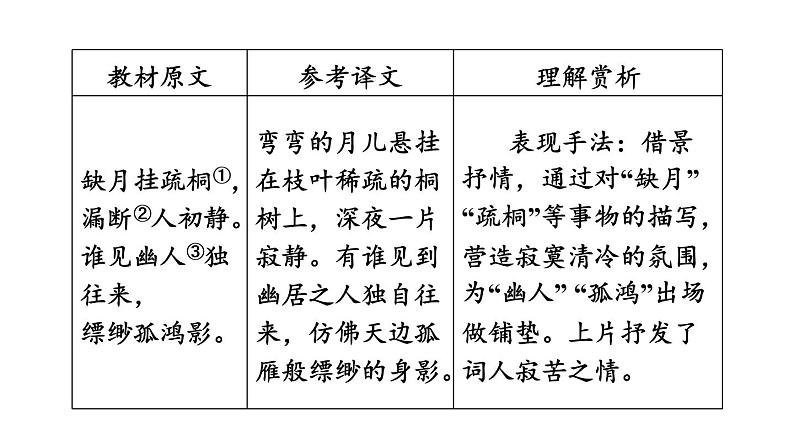 | 教材原文 | 参考译文 | 理解赏析 |
|---|---|---|
| 缺月挂疏桐①，漏断②人初静。谁见幽人③独往来，缥缈孤鸿影。 | 弯弯的月儿悬挂在枝叶稀疏的桐树上，深夜一片寂静。有谁见到幽居之人独自往来，仿佛天边孤雁般缥缈的身影。 | 表现手法：借景抒情，通过对“缺月”“疏桐”等事物的描写，营造寂寞清冷的氛围，为“幽人”“孤鸿”出场做铺垫。上片抒发了词人寂苦之情。 |